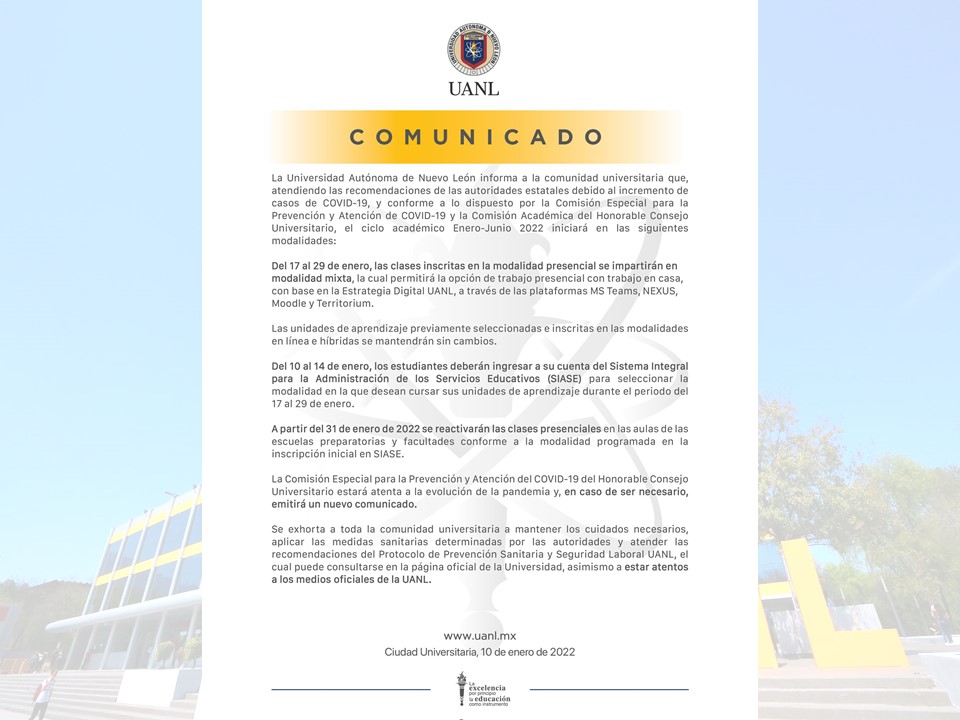 UNIVERSIDAD AUTÓNOMA DE NUEVO LEÓN

UANL

COMUNICADO

La Universidad Autónoma de Nuevo León informa a la comunidad universitaria que, atendiendo las recomendaciones de las autoridades estatales debido al incremento de casos de COVID-19, y conforme a lo dispuesto por la Comisión Especial para la Prevención y Atención de COVID-19 y la Comisión Académica del Honorable Consejo Universitario, el ciclo académico Enero-Junio 2022 iniciará en las siguientes modalidades:

Del 17 al 29 de enero, las clases inscritas en la modalidad presencial se impartirán en modalidad mixta, la cual permitirá la opción de trabajo presencial con trabajo en casa, con base en la Estrategia Digital UANL, a través de las plataformas MS Teams, NEXUS, Moodle y Territorium.

Las unidades de aprendizaje previamente seleccionadas e inscritas en las modalidades en línea e híbridas se mantendrán sin cambios.

Del 10 al 14 de enero, los estudiantes deberán ingresar a su cuenta del Sistema Integral para la Administración de los Servicios Educativos (SIASE) para seleccionar la modalidad en la que desean cursar sus unidades de aprendizaje durante el periodo del 17 al 29 de enero.

A partir del 31 de enero de 2022 se reactivarán las clases presenciales en las aulas de las escuelas preparatorias y facultades conforme a la modalidad programada en la inscripción inicial en SIASE.

La Comisión Especial para la Prevención y Atención del COVID-19 del Honorable Consejo Universitario estará atenta a la evolución de la pandemia y, en caso de ser necesario, emitirá un nuevo comunicado.

Se exhorta a toda la comunidad universitaria a mantener los cuidados necesarios, aplicar las medidas sanitarias determinadas por las autoridades y atender las recomendaciones del Protocolo de Prevención Sanitaria y Seguridad Laboral UANL, el cual puede consultarse en la página oficial de la Universidad, asimismo a estar atentos a los medios oficiales de la UANL.

www.uanl.mx
Ciudad Universitaria, 10 de enero de 2022

La excelencia por principio la educación como instrumento